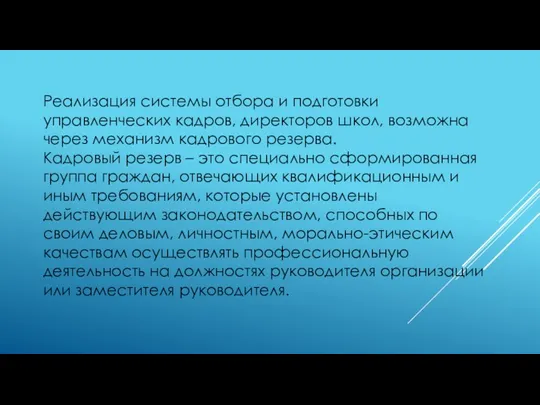 Реализация системы отбора и подготовки управленческих кадров, директоров школ, возможна через механизм кадрового резерва.
Кадровый резерв – это специально сформированная группа граждан, отвечающих квалификационным и иным требованиям, которые установлены действующим законодательством, способных по своим деловым, личностным, морально-этическим качествам осуществлять профессиональную деятельность на должностях руководителя организации или заместителя руководителя.